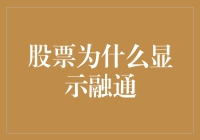 股票为什么显示融通